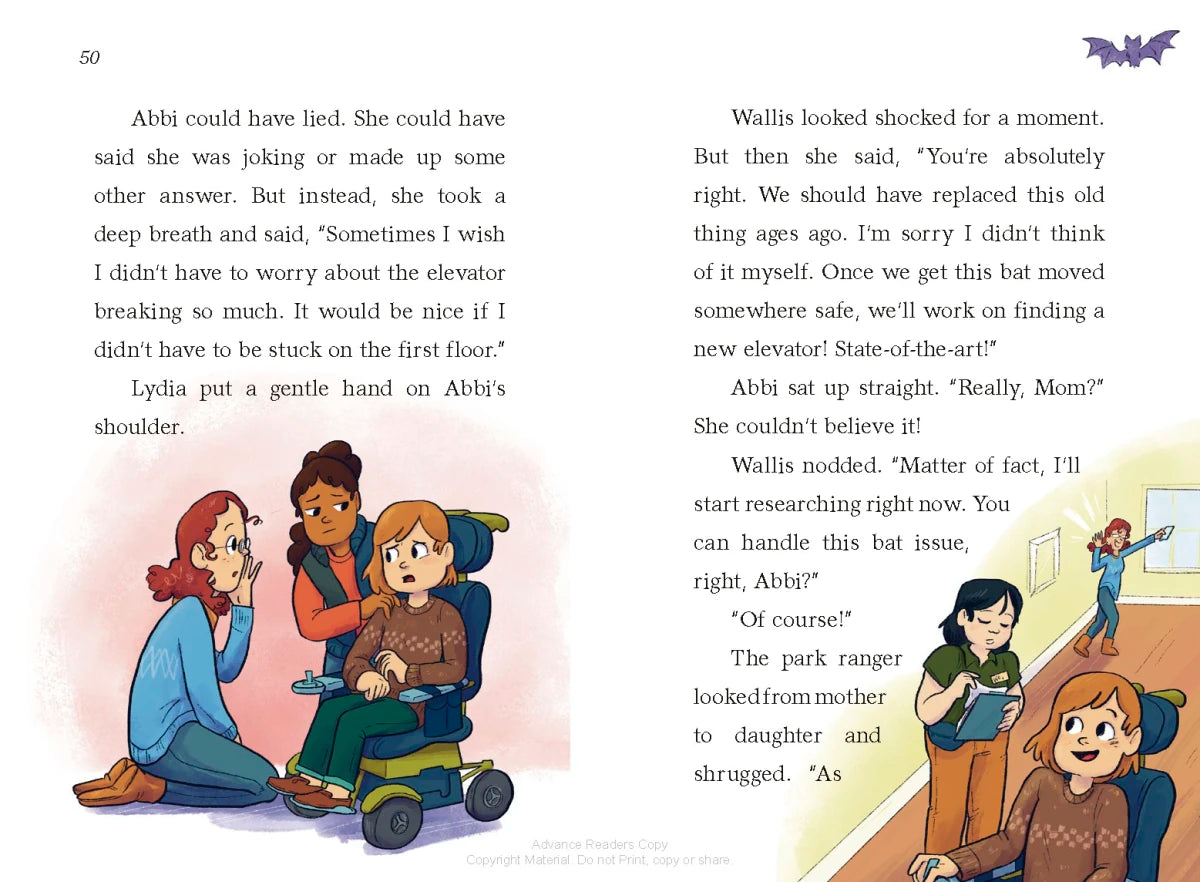 50

Abbi could have lied. She could have said she was joking or made up some other answer. But instead, she took a deep breath and said, "Sometimes I wish I didn't have to worry about the elevator breaking so much. It would be nice if I didn't have to be stuck on the first floor."

Lydia put a gentle hand on Abbi's shoulder.

Wallis looked shocked for a moment. But then she said, "You're absolutely right. We should have replaced this old thing ages ago. I'm sorry I didn't think of it myself. Once we get this bat moved somewhere safe, we'll work on finding a new elevator! State-of-the-art!"

Abbi sat up straight. "Really, Mom?" She couldn't believe it!

Wallis nodded. "Matter of fact, I'll start researching right now. You can handle this bat issue, right, Abbi?"

"Of course!"

The park ranger looked from mother to daughter and shrugged. "As

Advance Readers Copy
Copyright Material. Do not Print, copy or share.